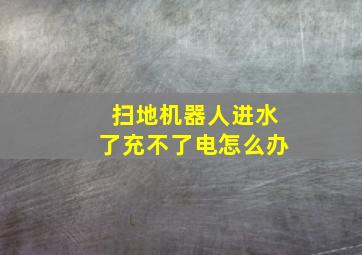 扫地机器人进水了充不了电怎么办